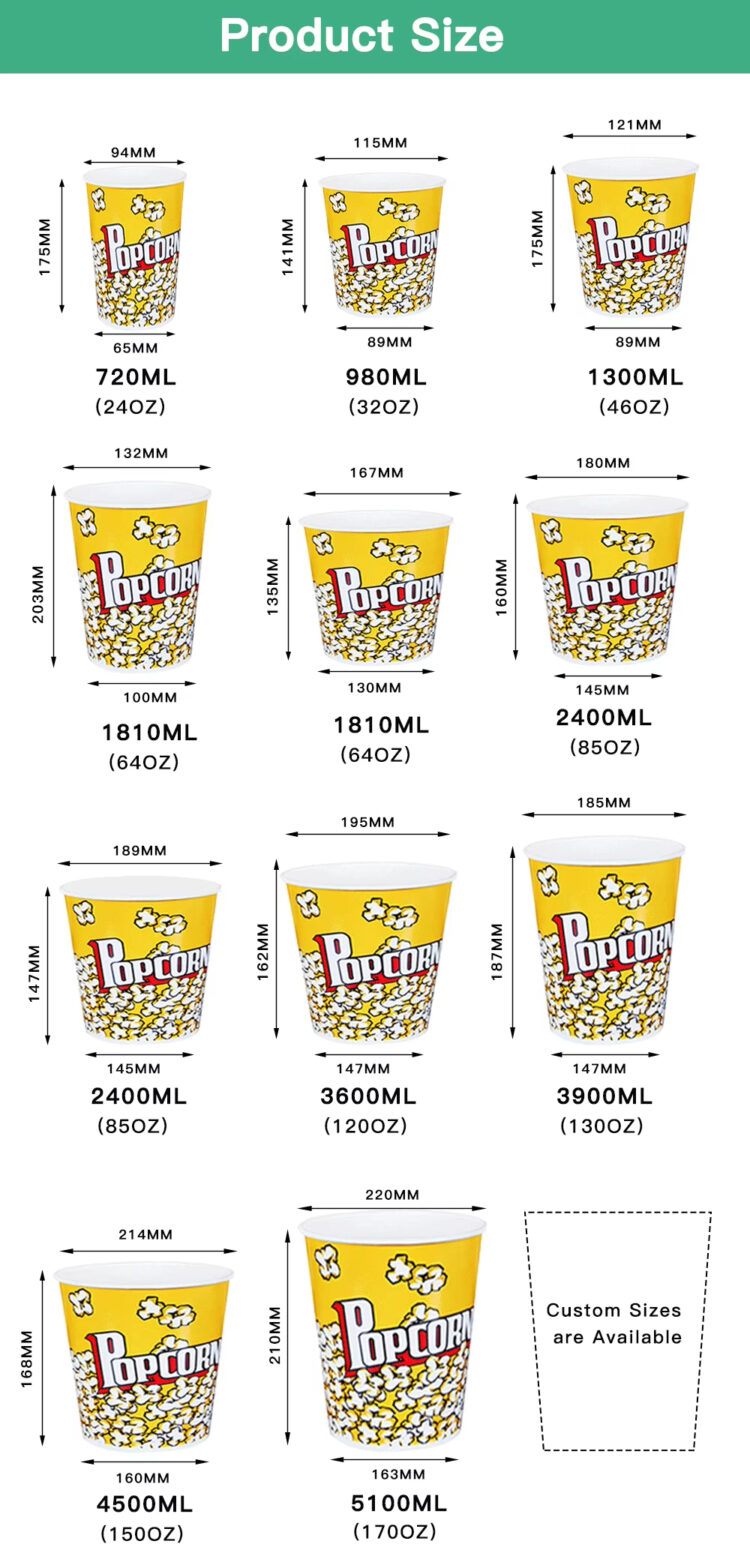 Product Size

94MM
175MM
POPCORN
65MM
720ML
(24OZ)

115MM
141MM
POPCORN
89MM
980ML
(32OZ)

121MM
175MM
POPCORN
89MM
1300ML
(46OZ)

132MM
203MM
POPCORN
100MM
1810ML
(64OZ)

167MM
135MM
POPCORN
130MM
1810ML
(64OZ)

180MM
160MM
POPCORN
145MM
2400ML
(85OZ)

189MM
147MM
POPCORN
145MM
2400ML
(85OZ)

195MM
162MM
POPCORN
147MM
3600ML
(120OZ)

185MM
187MM
POPCORN
147MM
3900ML
(130OZ)

214MM
168MM
POPCORN
160MM
4500ML
(150OZ)

220MM
210MM
POPCORN
163MM
5100ML
(170OZ)

Custom Sizes are Available